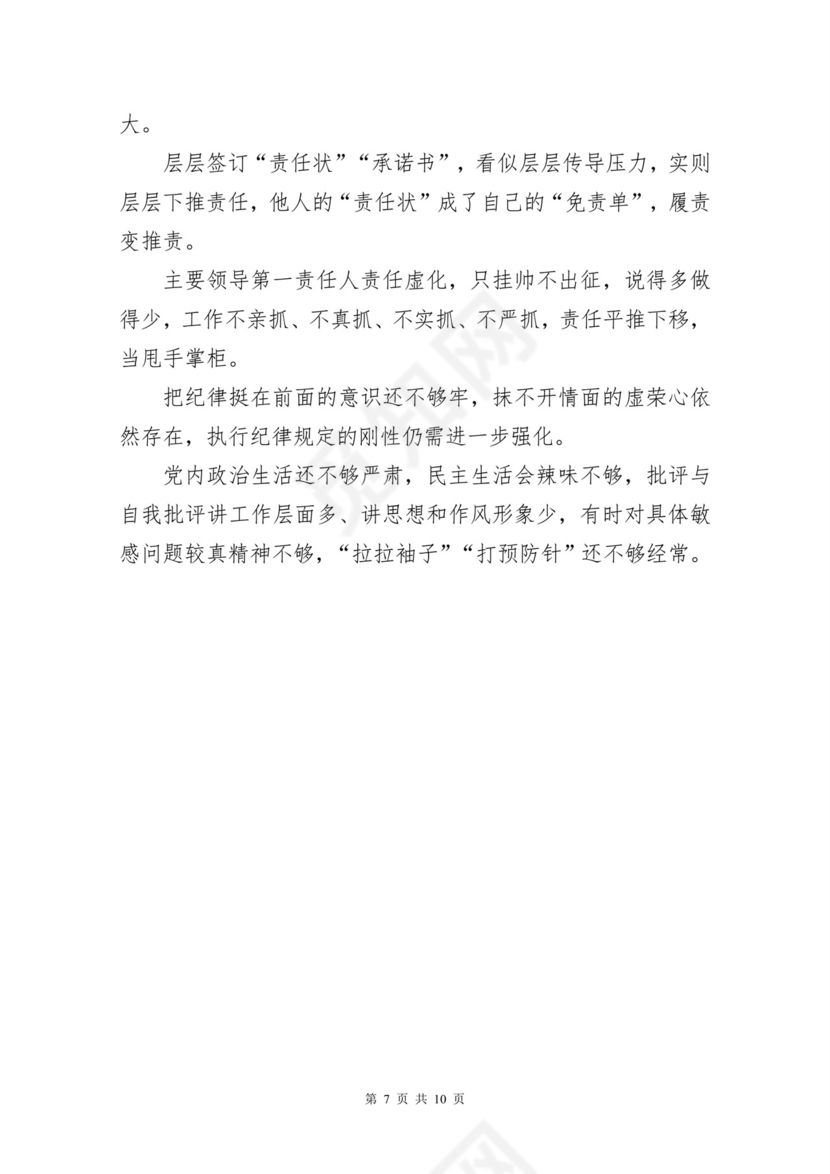 大。

层层签订“责任状”“承诺书”，看似层层传导压力，实则层层下推责任，他人的“责任状”成了自己的“免责单”，履责变推责。

主要领导第一责任人责任虚化，只挂帅不出征，说得多做得少，工作不亲抓、不真抓、不实抓、不严抓，责任平推下移，当甩手掌柜。

把纪律挺在前面的意识还不够牢，抹不开情面的虚荣心依然存在，执行纪律规定的刚性仍需进一步强化。

党内政治生活还不够严肃，民主生活会辣味不够，批评与自我批评讲工作层面多、讲思想和作风形象少，有时对具体敏感问题较真精神不够，“拉拉袖子”“打预防针”还不够经常。

第 7 页 共 10 页